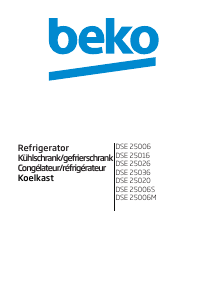 beko

Refrigerator
Kühlschrank/gefrierschrank
Congélateur/réfrigérateur
Koelkast

DSE 25006
DSE 25016
DSE 25026
DSE 25036
DSE 25020
DSE 25006S
DSE 25006M